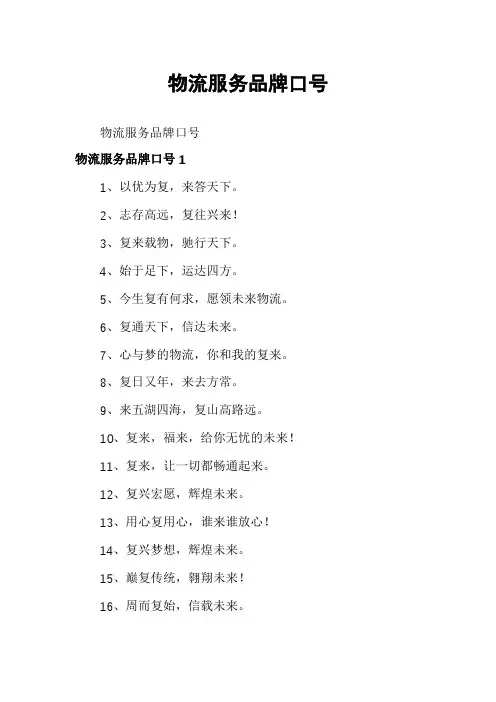 物流服务品牌口号

物流服务品牌口号

物流服务品牌口号 1

1、以优为复，来答天下。

2、志存高远，复往兴来！

3、复来载物，驰行天下。

4、始于足下，运达四方。

5、今生复有何求，愿领未来物流。

6、复通天下，信达未来。

7、心与梦的物流，你和我的复来。

8、复日又年，来去方常。

9、来五湖四海，复山高路远。

10、复来，福来，给你无忧的未来！

11、复来，让一切都畅通起来。

12、复兴宏愿，辉煌未来。

13、用心复用心，谁来谁放心！

14、复兴梦想，辉煌未来。

15、巅复传统，翱翔未来！

16、周而复始，信载未来。